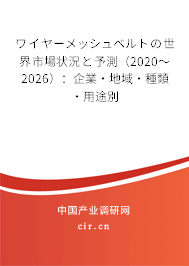 ワイヤーメッシュベルトの世界市場状況と予測（2020～2026）：企業・地域・種類・用途別

中国产业调研网

cir.cn